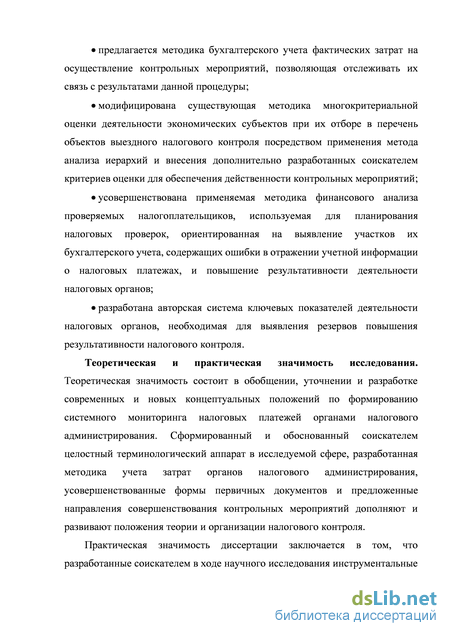 • предлагается методика бухгалтерского учета фактических затрат на осуществление контрольных мероприятий, позволяющая отслеживать их связь с результатами данной процедуры;

• модифицирована существующая методика многокритериальной оценки деятельности экономических субъектов при их отборе в перечень объектов выездного налогового контроля посредством применения метода анализа иерархий и внесения дополнительно разработанных соискателем критериев оценки для обеспечения действенности контрольных мероприятий;

• усовершенствована применяемая методика финансового анализа проверяемых налогоплательщиков, используемая для планирования налоговых проверок, ориентированная на выявление участков их бухгалтерского учета, содержащих ошибки в отражении учетной информации о налоговых платежах, и повышение результативности деятельности налоговых органов;

• разработана авторская система ключевых показателей деятельности налоговых органов, необходимая для выявления резервов повышения результативности налогового контроля.

Теоретическая и практическая значимость исследования. Теоретическая значимость состоит в обобщении, уточнении и разработке современных и новых концептуальных положений по формированию системного мониторинга налоговых платежей органами налогового администрирования. Сформированный и обоснованный соискателем целостный терминологический аппарат в исследуемой сфере, разработанная методика учета затрат органов налогового администрирования, усовершенствованные формы первичных документов и предложенные направления совершенствования контрольных мероприятий дополняют и развивают положения теории и организации налогового контроля.

Практическая значимость диссертации заключается в том, что разработанные соискателем в ходе научного исследования инструментальные

dsLib.net
библиотека диссертаций